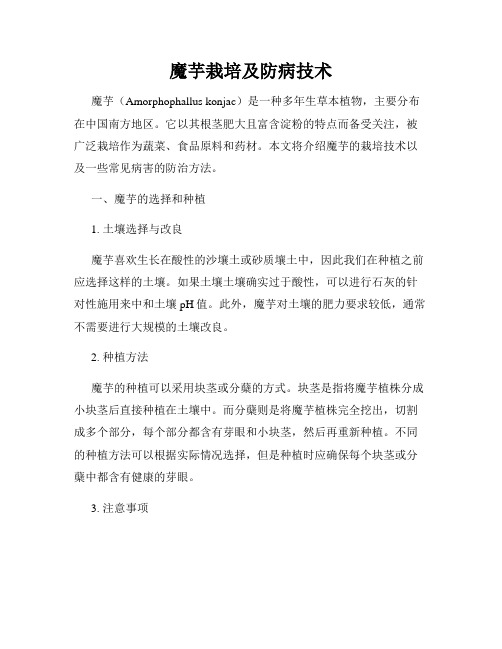 魔芋栽培及防病技术

魔芋（Amorphophallus konjac）是一种多年生草本植物，主要分布在中国南方地区。它以其根茎肥大且富含淀粉的特点而备受关注，被广泛栽培作为蔬菜、食品原料和药材。本文将介绍魔芋的栽培技术以及一些常见病害的防治方法。

一、魔芋的选择和种植

1. 土壤选择与改良

魔芋喜欢生长在酸性的沙壤土或砂质壤土中，因此我们在种植之前应选择这样的土壤。如果土壤土壤确实过于酸性，可以进行石灰的针对性施用来中和土壤 pH 值。此外，魔芋对土壤的肥力要求较低，通常不需要进行大规模的土壤改良。

2. 种植方法

魔芋的种植可以采用块茎或分蘖的方式。块茎是指将魔芋植株分成小块茎后直接种植在土壤中。而分蘖则是将魔芋植株完全挖出，切割成多个部分，每个部分都含有芽眼和小块茎，然后再重新种植。不同的种植方法可以根据实际情况选择，但是种植时应确保每个块茎或分蘖中都含有健康的芽眼。

3. 注意事项